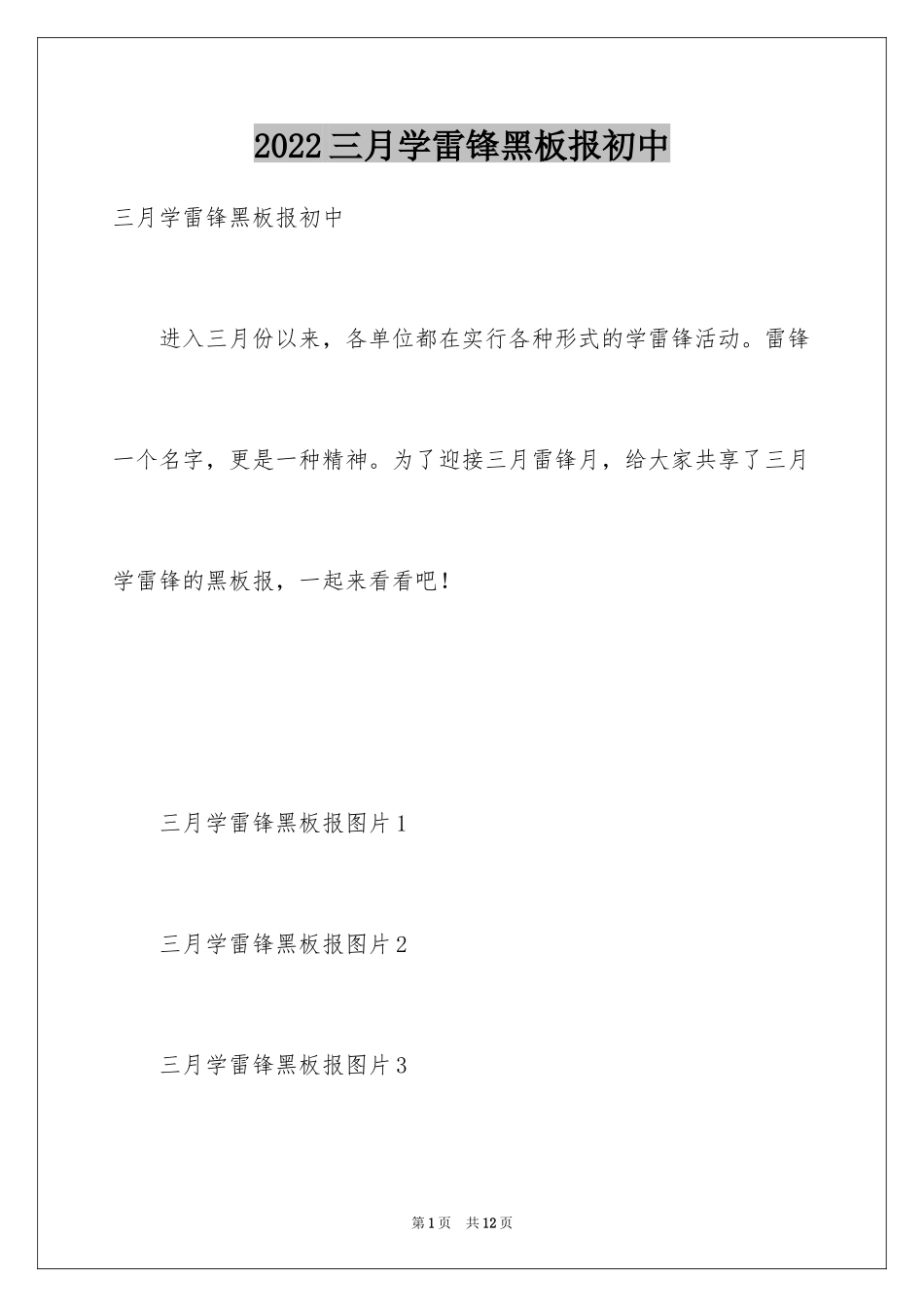 2022三月学雷锋黑板报初中

三月学雷锋黑板报初中

进入三月份以来，各单位都在实行各种形式的学雷锋活动。雷锋一个名字，更是一种精神。为了迎接三月雷锋月，给大家共享了三月学雷锋的黑板报，一起来看看吧！

三月学雷锋黑板报图片1

三月学雷锋黑板报图片2

三月学雷锋黑板报图片3

第1页 共12页